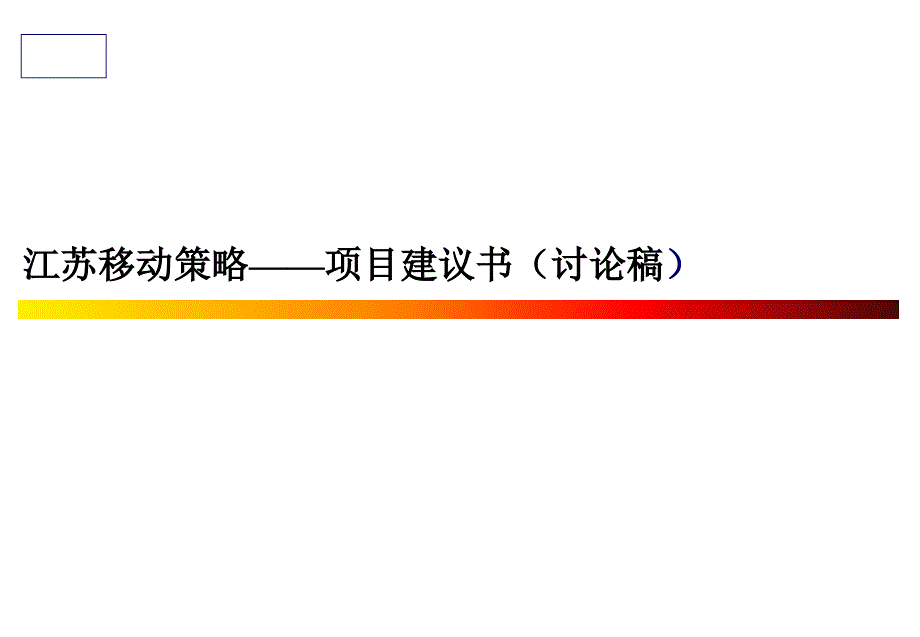 江苏移动策略——项目建议书（讨论稿）